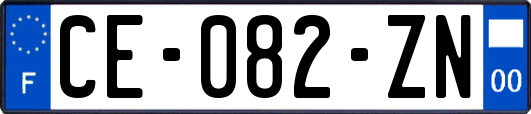 F
CE-082-ZN
00